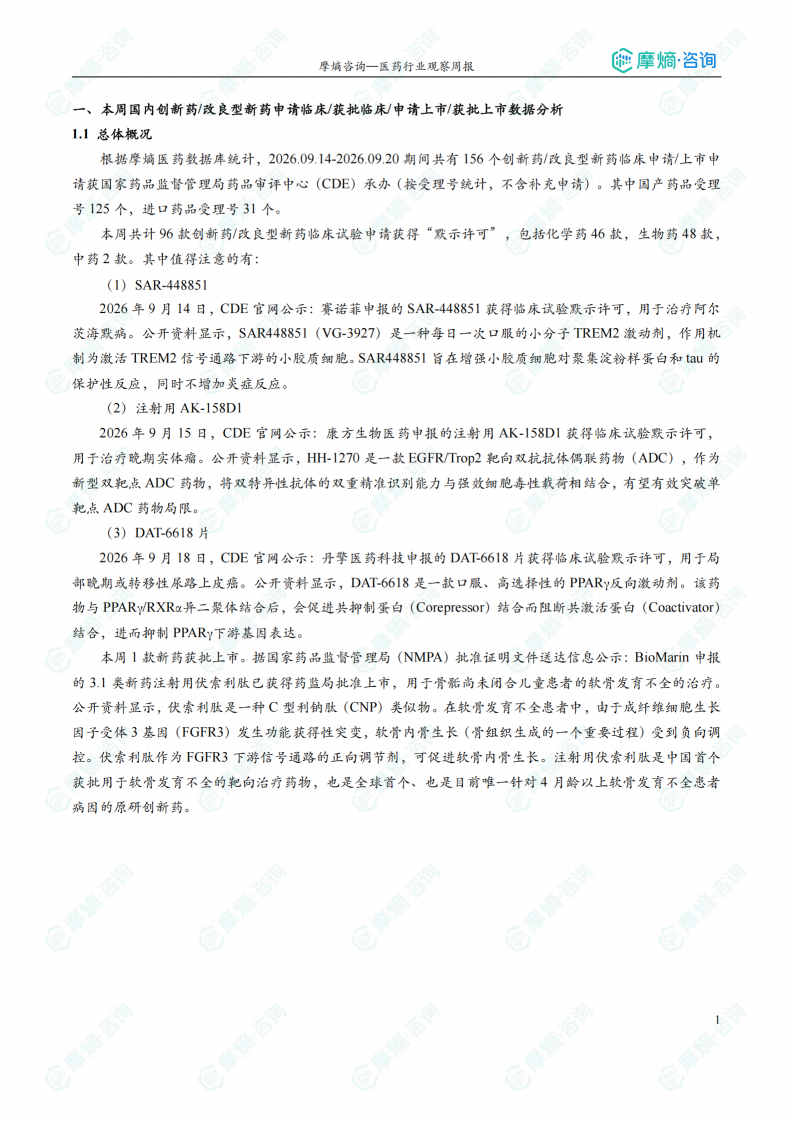 摩熵咨询—医药行业观察周报

摩熵·咨询

一、本周国内创新药/改良型新药申请临床/获批临床/申请上市/获批上市数据分析

1.1 总体概况

根据摩熵医药数据库统计，2026.09.14-2026.09.20期间共有156个创新药/改良型新药临床申请/上市申请获国家药品监督管理局药品审评中心（CDE）承办（按受理号统计，不含补充申请）。其中国产药品受理号125个，进口药品受理号31个。

本周共计96款创新药/改良型新药临床试验申请获得“默示许可”，包括化学药46款，生物药48款，中药2款。其中值得注意的有：

（1）SAR-448851

2026年9月14日，CDE官网公示：赛诺菲申报的SAR-448851获得临床试验默示许可，用于治疗阿尔茨海默病。公开资料显示，SAR448851（VG-3927）是一种每日一次口服的小分子TREM2激动剂，作用机制为激活TREM2信号通路下游的小胶质细胞。SAR448851旨在增强小胶质细胞对聚集淀粉样蛋白和tau的保护性反应，同时不增加炎症反应。

（2）注射用AK-158D1

2026年9月15日，CDE官网公示：康方生物医药申报的注射用AK-158D1获得临床试验默示许可，用于治疗晚期实体瘤。公开资料显示，HH-1270是一款EGFR/Trop2靶向双抗抗体偶联药物（ADC），作为新型双靶点ADC药物，将双特异性抗体的双重精准识别能力与强效细胞毒性载荷相结合，有望有效突破单靶点ADC药物局限。

（3）DAT-6618片

2026年9月18日，CDE官网公示：丹擎医药科技申报的DAT-6618片获得临床试验默示许可，用于局部晚期或转移性尿路上皮癌。公开资料显示，DAT-6618是一款口服、高选择性的PPARγ反向激动剂。该药物与PPARγ/RXRα异二聚体结合后，会促进共抑制蛋白（Corepressor）结合而阻断共激活蛋白（Coactivator）结合，进而抑制PPARγ下游基因表达。

本周1款新药获批上市。据国家药品监督管理局（NMPA）批准证明文件送达信息公示：BioMarin申报的3.1类新药注射用伏索利肽已获得药监局批准上市，用于骨骺尚未闭合儿童患者的软骨发育不全的治疗。公开资料显示，伏索利肽是一种C型利钠肽（CNP）类似物。在软骨发育不全患者中，由于成纤维细胞生长因子受体3基因（FGFR3）发生功能获得性突变，软骨内骨生长（骨组织生成的一个重要过程）受到负向调控。伏索利肽作为FGFR3下游信号通路的正向调节剂，可促进软骨内骨生长。注射用伏索利肽是中国首个获批用于软骨发育不全的靶向治疗药物，也是全球首个、也是目前唯一针对4月龄以上软骨发育不全患者病因的原研创新药。

1

摩熵·咨询